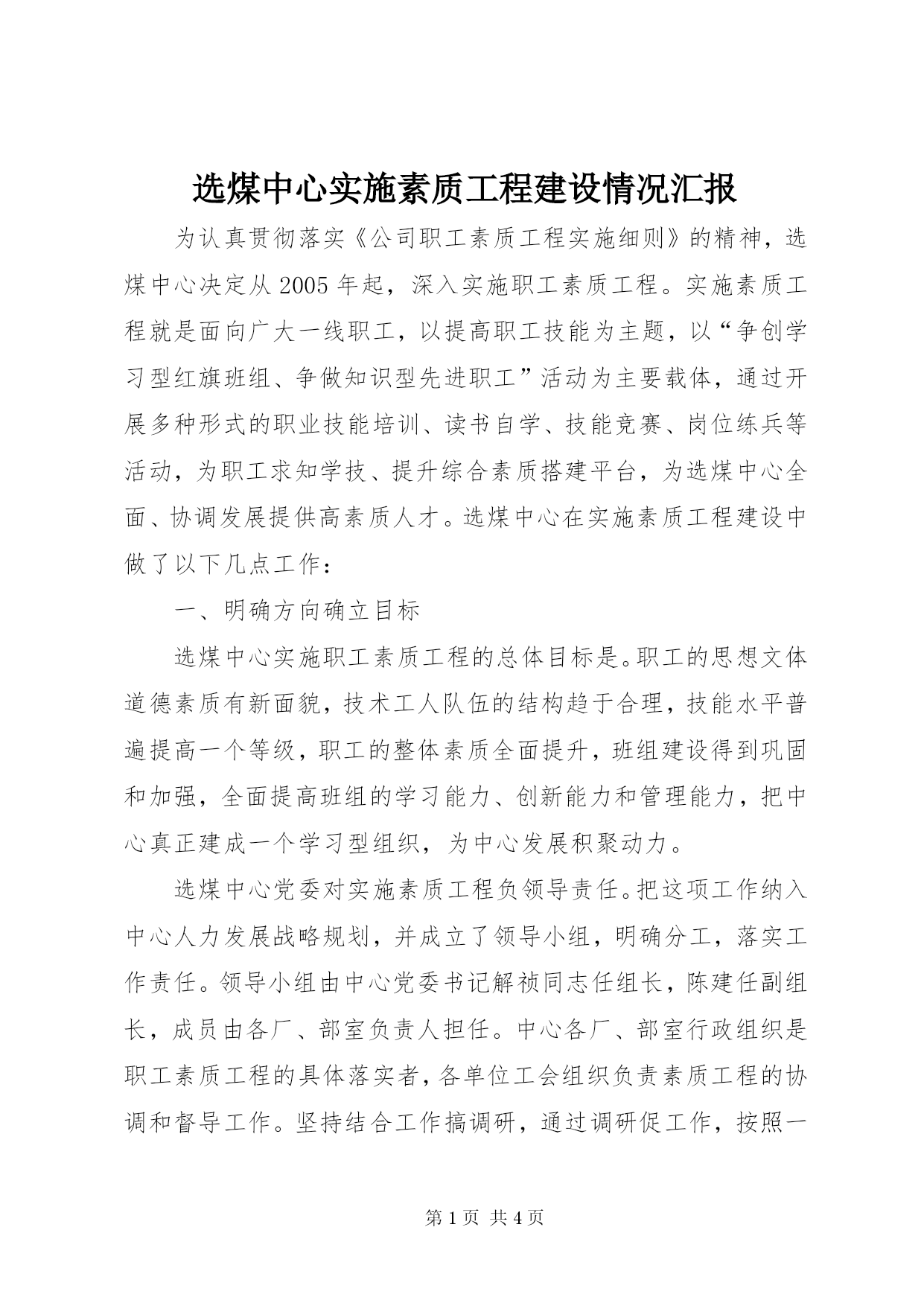 选煤中心实施素质工程建设情况汇报

为认真贯彻落实《公司职工素质工程实施细则》的精神，选煤中心决定从2005年起，深入实施职工素质工程。实施素质工程就是面向广大一线职工，以提高职工技能为主题，以“争创学习型红旗班组、争做知识型先进职工”活动为主要载体，通过开展多种形式的职业技能培训、读书自学、技能竞赛、岗位练兵等活动，为职工求知学技、提升综合素质搭建平台，为选煤中心全面、协调发展提供高素质人才。选煤中心在实施素质工程建设中做了以下几点工作：

一、明确方向确立目标

选煤中心实施职工素质工程的总体目标是。职工的思想文体道德素质有新面貌，技术工人队伍的结构趋于合理，技能水平普遍提高一个等级，职工的整体素质全面提升，班组建设得到巩固和加强，全面提高班组的学习能力、创新能力和管理能力，把中心真正建成一个学习型组织，为中心发展积聚动力。

选煤中心党委对实施素质工程负领导责任。把这项工作纳入中心人力发展战略规划，并成立了领导小组，明确分工，落实工作责任。领导小组由中心党委书记解祯同志任组长，陈建任副组长，成员由各厂、部室负责人担任。中心各厂、部室行政组织是职工素质工程的具体落实者，各单位工会组织负责素质工程的协调和督导工作。坚持结合工作搞调研，通过调研促工作，按照一

第1页 共4页